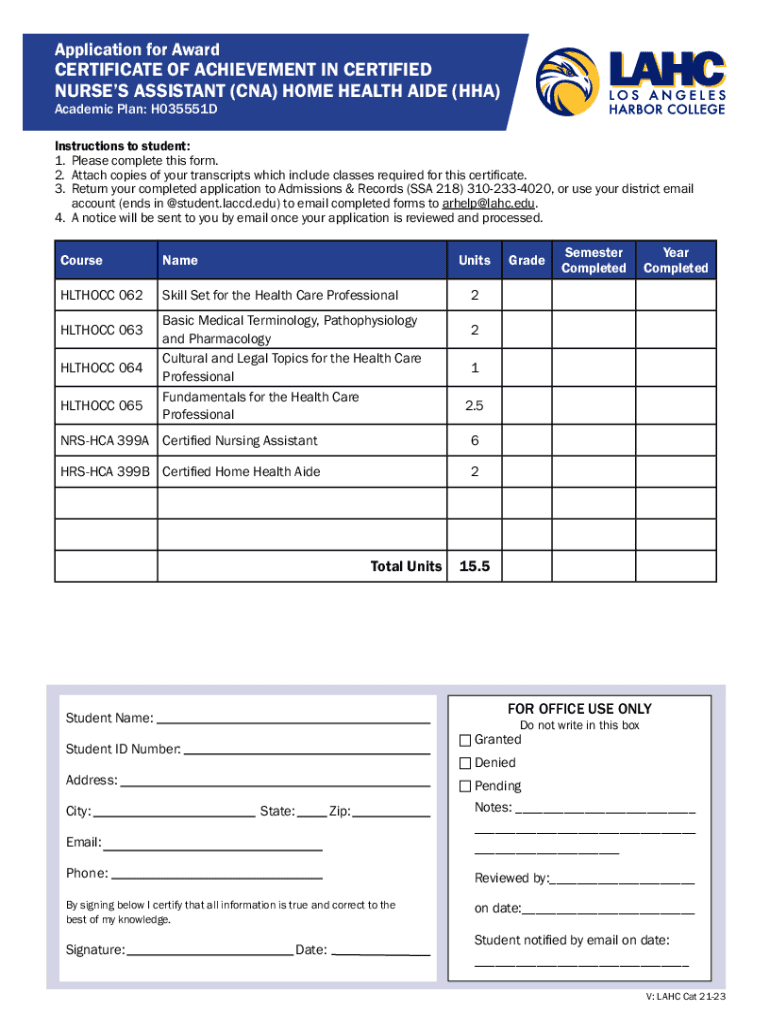 Application for Award
CERTIFICATE OF ACHIEVEMENT IN CERTIFIED NURSE'S ASSISTANT (CNA) HOME HEALTH AIDE (HHA)
Academic Plan: H035551D

LAHC
LOS ANGELES
HARBOR COLLEGE

Instructions to student:
1. Please complete this form.
2. Attach copies of your transcripts which include classes required for this certificate.
3. Return your completed application to Admissions & Records (SSA 218) 310-233-4020, or use your district email account (ends in @student.laccd.edu) to email completed forms to arhelp@lahc.edu.
4. A notice will be sent to you by email once your application is reviewed and processed.

| Course | Name | Units | Grade | Semester Completed | Year Completed |
|---|---|---|---|---|---|
| HLTHOCC 062 | Skill Set for the Health Care Professional | 2 | | | |
| HLTHOCC 063 | Basic Medical Terminology, Pathophysiology and Pharmacology | 2 | | | |
| HLTHOCC 064 | Cultural and Legal Topics for the Health Care Professional | 1 | | | |
| HLTHOCC 065 | Fundamentals for the Health Care Professional | 2.5 | | | |
| NRS-HCA 399A | Certified Nursing Assistant | 6 | | | |
| HRS-HCA 399B | Certified Home Health Aide | 2 | | | |
| | | | | | |
| | | | | | |
| | Total Units | 15.5 | | | |

Student Name:
Student ID Number:
Address:
City: State: Zip:
Email:
Phone:
By signing below I certify that all information is true and correct to the best of my knowledge.
Signature: Date:

FOR OFFICE USE ONLY
Do not write in this box
Granted
Denied
Pending
Notes:
Reviewed by:
on date:
Student notified by email on date:

V: LAHC Cat 21-23